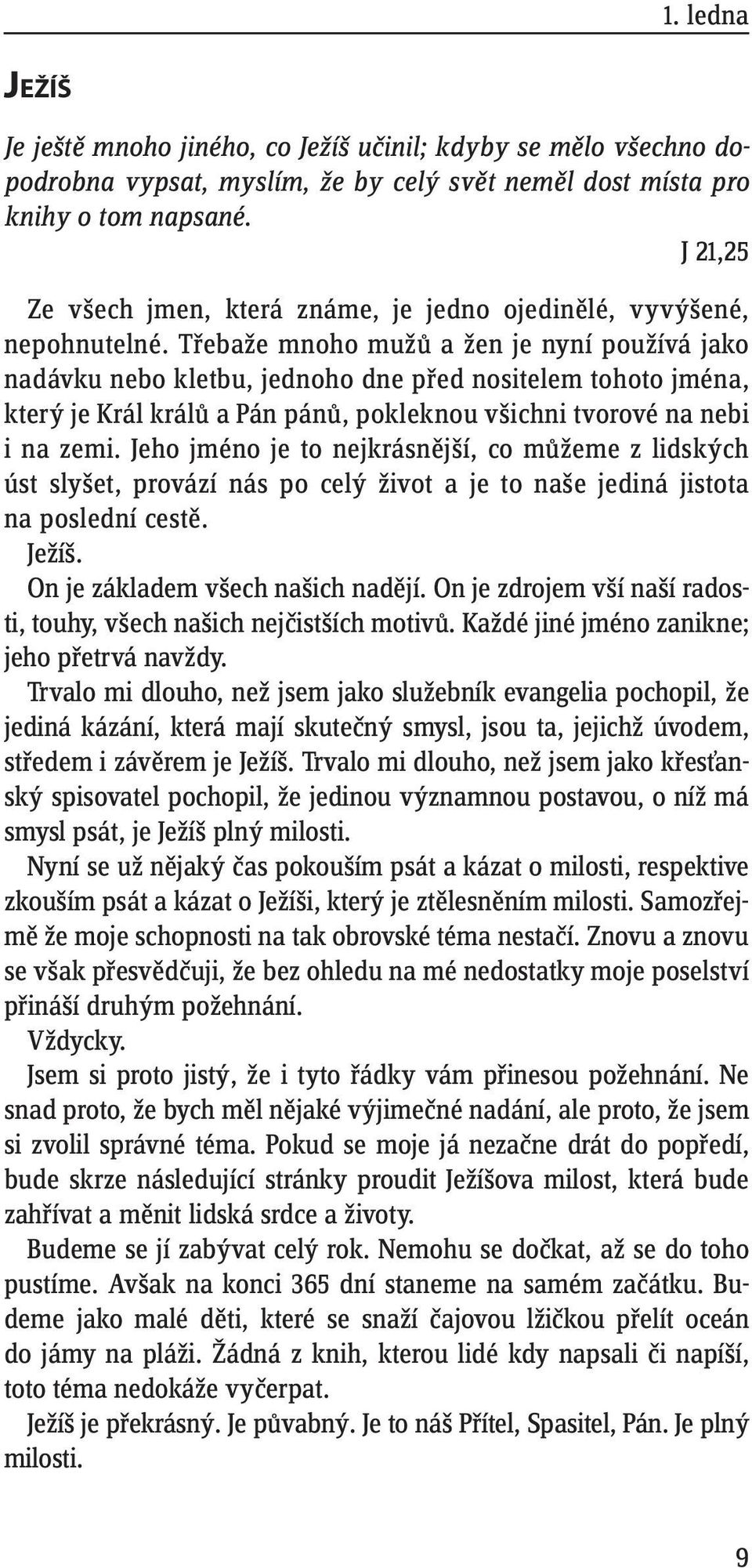 1. ledna

JEŽÍŠ

Je ještě mnoho jiného, co Ježíš učinil; kdyby se mělo všechno dopodrobna vypsat, myslím, že by celý svět neměl dost místa pro knihy o tom napsané.

J 21,25

Ze všech jmen, která známe, je jedno ojedinělé, vyvýšené, nepohnutelné. Třebaže mnoho mužů a žen je nyní používá jako nadávku nebo kletbu, jednoho dne před nositelem tohoto jména, který je Král králů a Pán pánů, pokleknou všichni tvorové na nebi i na zemi. Jeho jméno je to nejkrásnější, co můžeme z lidských úst slyšet, provází nás po celý život a je to naše jediná jistota na poslední cestě.

Ježíš.

On je základem všech našich nadějí. On je zdrojem vší naší radosti, touhy, všech našich nejčistších motivů. Každé jiné jméno zanikne; jeho přetrvá navždy.

Trvalo mi dlouho, než jsem jako služebník evangelia pochopil, že jediná kázání, která mají skutečný smysl, jsou ta, jejichž úvodem, středem i závěrem je Ježíš. Trvalo mi dlouho, než jsem jako křesťanský spisovatel pochopil, že jedinou významnou postavou, o níž má smysl psát, je Ježíš plný milosti.

Nyní se už nějaký čas pokouším psát a kázat o milosti, respektive zkouším psát a kázat o Ježíši, který je ztělesněním milosti. Samozřejmě že moje schopnosti na tak obrovské téma nestačí. Znovu a znovu se však přesvědčuji, že bez ohledu na mé nedostatky moje poselství přináší druhým požehnání.

Vždycky.

Jsem si proto jistý, že i tyto řádky vám přinesou požehnání. Ne snad proto, že bych měl nějaké výjimečné nadání, ale proto, že jsem si zvolil správné téma. Pokud se moje já nezačne drát do popředí, bude skrze následující stránky proudit Ježíšova milost, která bude zahřívat a měnit lidská srdce a životy.

Budeme se jí zabývat celý rok. Nemohu se dočkat, až se do toho pustíme. Avšak na konci 365 dní staneme na samém začátku. Budeme jako malé děti, které se snaží čajovou lžičkou přelít oceán do jámy na pláži. Žádná z knih, kterou lidé kdy napsali či napíší, toto téma nedokáže vyčerpat.

Ježíš je překrásný. Je půvabný. Je to náš Přítel, Spasitel, Pán. Je plný milosti.

9